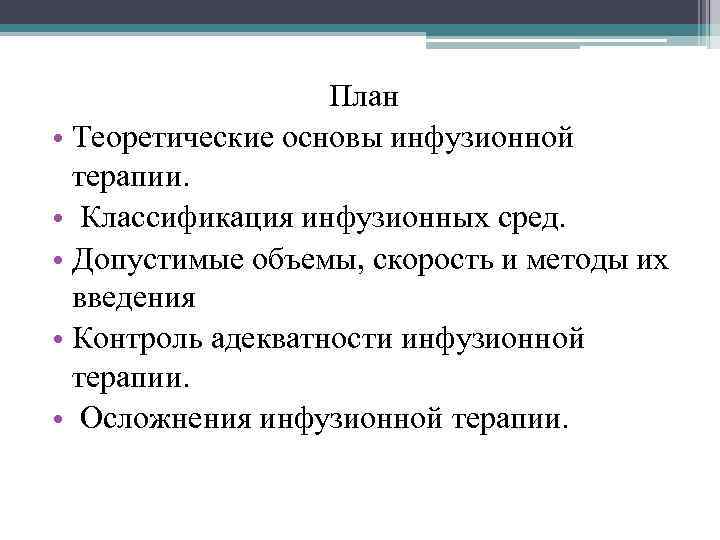 План

• Теоретические основы инфузионной терапии.

• Классификация инфузионных сред.

• Допустимые объемы, скорость и методы их введения

• Контроль адекватности инфузионной терапии.

• Осложнения инфузионной терапии.